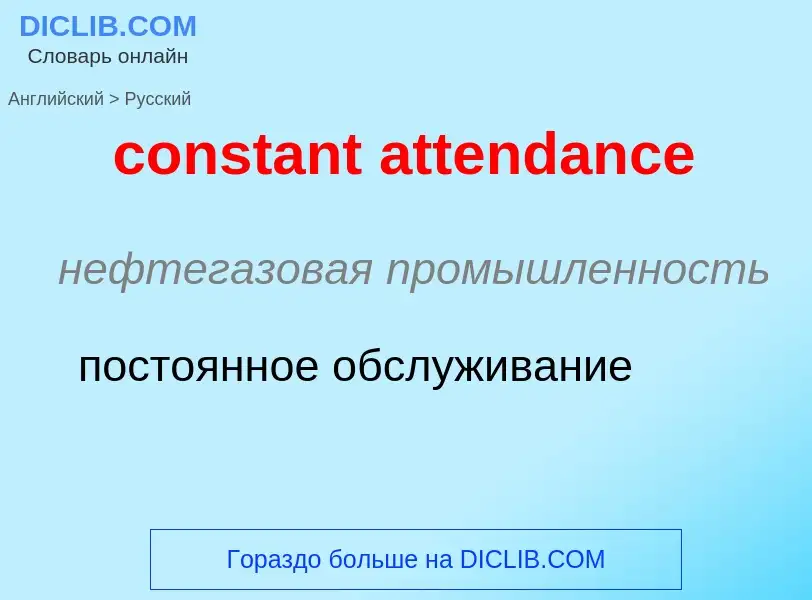 DICLIB.COM
Словарь онлайн

Английский > Русский

constant attendance

нефтегазовая промышленность

постоянное обслуживание

Гораздо больше на DICLIB.COM